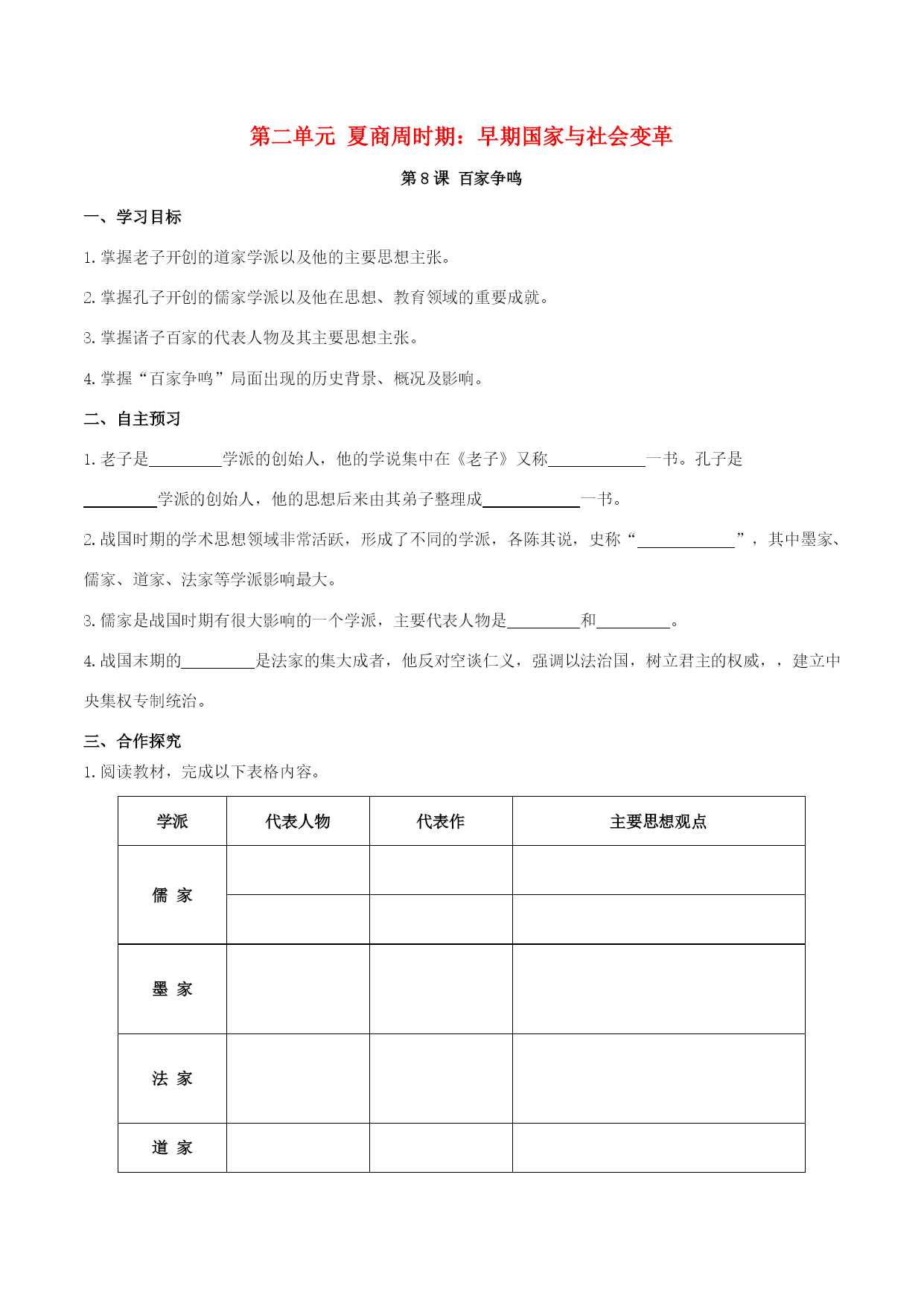 第二单元 夏商周时期：早期国家与社会变革

第 8 课 百家争鸣

一、学习目标

1. 掌握老子开创的道家学派以及他的主要思想主张。

2. 掌握孔子开创的儒家学派以及他在思想、教育领域的重要成就。

3. 掌握诸子百家的代表人物及其主要思想主张。

4. 掌握“百家争鸣”局面出现的历史背景、概况及影响。

二、自主预习

1. 老子是_________学派的创始人，他的学说集中在《老子》又称____________一书。孔子是_________学派的创始人，他的思想后来由其弟子整理成____________一书。

2. 战国时期的学术思想领域非常活跃，形成了不同的学派，各陈其说，史称“____________”，其中墨家、儒家、道家、法家等学派影响最大。

3. 儒家是战国时期有很大影响的一个学派，主要代表人物是_________和_________。

4. 战国末期的_________是法家的集大成者，他反对空谈仁义，强调以法治国，树立君主的权威，，建立中央集权专制统治。

三、合作探究

1. 阅读教材，完成以下表格内容。

| 学派 | 代表人物 | 代表作 | 主要思想观点 |
|---|---|---|---|
| 儒 家 | | | |
| | | | |
| 墨 家 | | | |
| 法 家 | | | |
| 道 家 | | | |